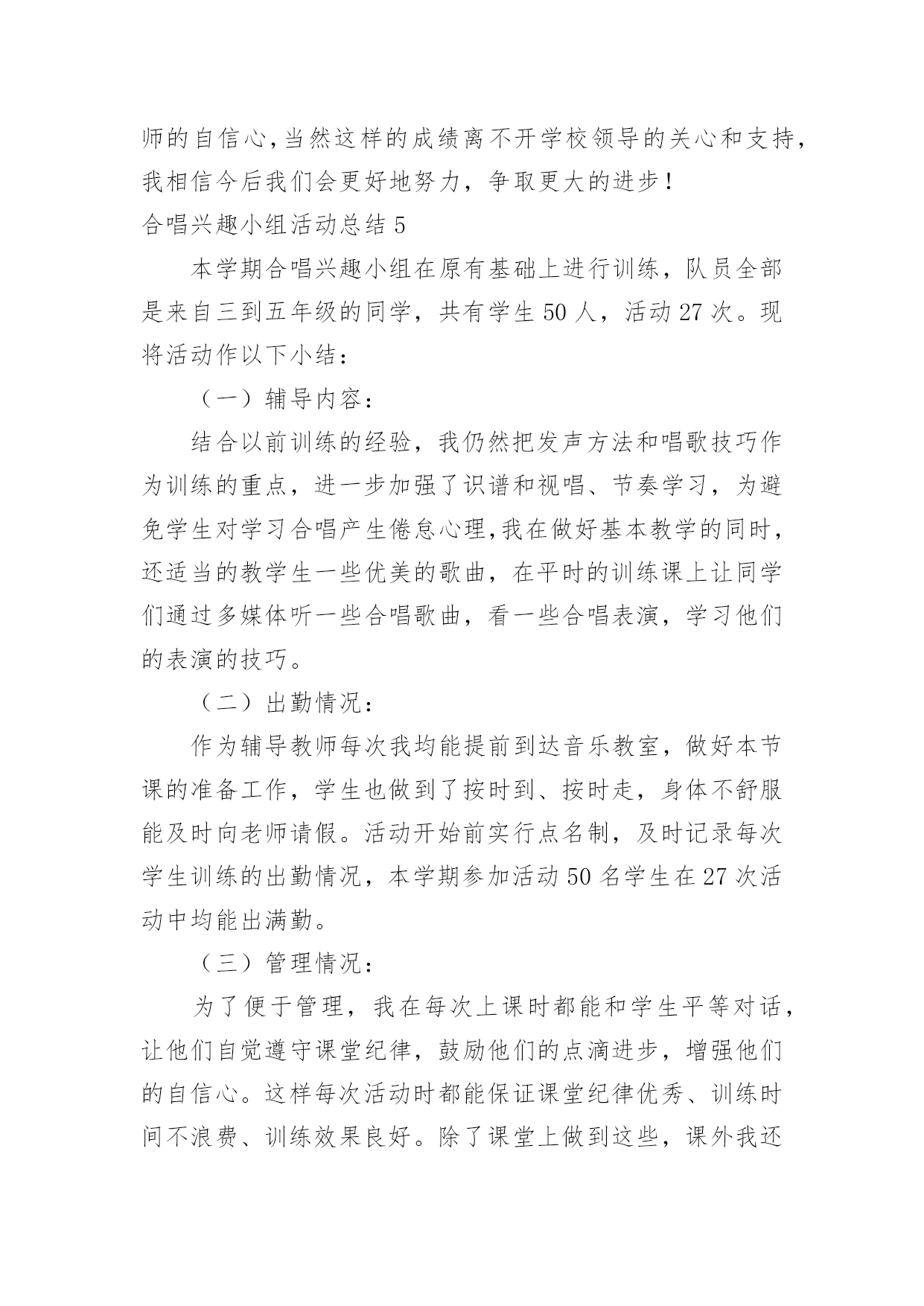 师的自信心，当然这样的成绩离不开学校领导的关心和支持，我相信今后我们会更好地努力，争取更大的进步！

合唱兴趣小组活动总结 5

本学期合唱兴趣小组在原有基础上进行训练，队员全部是来自三到五年级的同学，共有学生 50 人，活动 27 次。现将活动作以下小结：

（一）辅导内容：

结合以前训练的经验，我仍然把发声方法和唱歌技巧作为训练的重点，进一步加强了识谱和视唱、节奏学习，为避免学生对学习合唱产生倦怠心理，我在做好基本教学的同时，还适当的教学生一些优美的歌曲，在平时的训练课上让同学们通过多媒体听一些合唱歌曲，看一些合唱表演，学习他们的表演的技巧。

（二）出勤情况：

作为辅导教师每次我均能提前到达音乐教室，做好本节课的准备工作，学生也做到了按时到、按时走，身体不舒服能及时向老师请假。活动开始前实行点名制，及时记录每次学生训练的出勤情况，本学期参加活动 50 名学生在 27 次活动中均能出满勤。

（三）管理情况：

为了便于管理，我在每次上课时都能和学生平等对话，让他们自觉遵守课堂纪律，鼓励他们的点滴进步，增强他们的自信心。这样每次活动时都能保证课堂纪律优秀、训练时间不浪费、训练效果良好。除了课堂上做到这些，课外我还